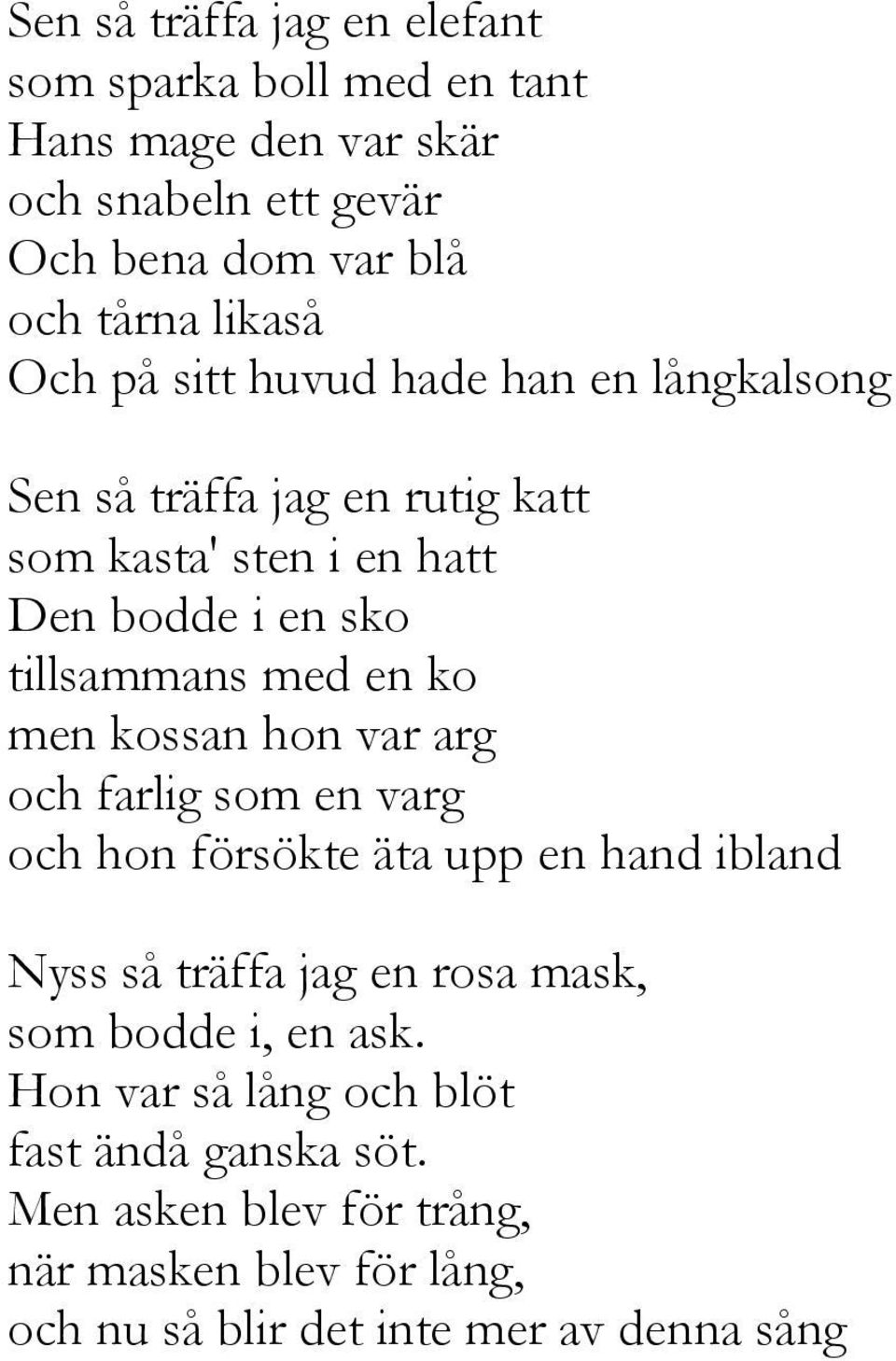 Sen så träffa jag en elefant
som sparka boll med en tant
Hans mage den var skär
och snabeln ett gevär
Och bena dom var blå
och tårna likaså
Och på sitt huvud hade han en långkalsong

Sen så träffa jag en rutig katt
som kasta' sten i en hatt
Den bodde i en sko
tillsammans med en ko
men kossan hon var arg
och farlig som en varg
och hon försökte äta upp en hand ibland

Nyss så träffa jag en rosa mask,
som bodde i, en ask.
Hon var så lång och blöt
fast ändå ganska söt.
Men asken blev för trång,
när masken blev för lång,
och nu så blir det inte mer av denna sång